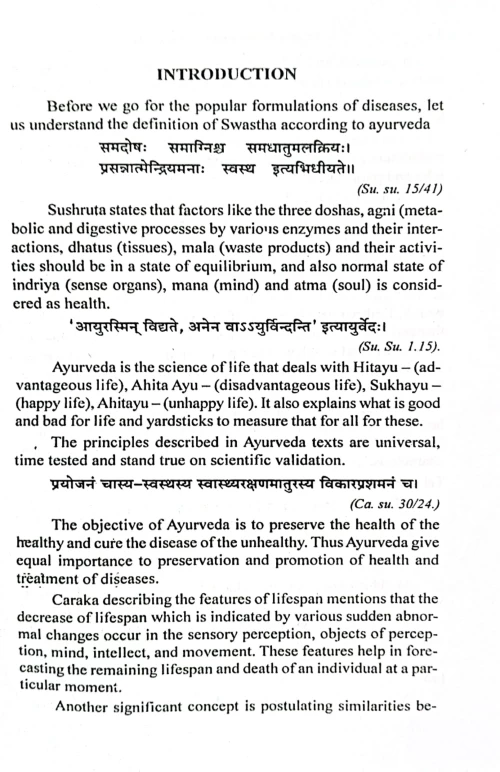 INTRODUCTION

Before we go for the popular formulations of diseases, let us understand the definition of Swastha according to ayurveda

समदोषः समाग्निश्च समधातुमलक्रियः।
प्रसन्नात्मेन्द्रियमनाः स्वस्थ इत्यभिधीयते॥

(Su. su. 15/41)

Sushruta states that factors like the three doshas, agni (metabolic and digestive processes by various enzymes and their interactions, dhatus (tissues), mala (waste products) and their activities should be in a state of equilibrium, and also normal state of indriya (sense organs), mana (mind) and atma (soul) is considered as health.

'आयुरस्मिन् विद्यते, अनेन वाऽऽयुर्विन्दन्ति' इत्यायुर्वेदः।

(Su. Su. 1.15).

Ayurveda is the science of life that deals with Hitayu – (advantageous life), Ahita Ayu – (disadvantageous life), Sukhayu – (happy life), Ahitayu – (unhappy life). It also explains what is good and bad for life and yardsticks to measure that for all for these.

. The principles described in Ayurveda texts are universal, time tested and stand true on scientific validation.

प्रयोजनं चास्य–स्वस्थस्य स्वास्थ्यरक्षणमातुरस्य विकारप्रशमनं च।

(Ca. su. 30/24.)

The objective of Ayurveda is to preserve the health of the healthy and cure the disease of the unhealthy. Thus Ayurveda give equal importance to preservation and promotion of health and treatment of diseases.

Caraka describing the features of lifespan mentions that the decrease of lifespan which is indicated by various sudden abnormal changes occur in the sensory perception, objects of perception, mind, intellect, and movement. These features help in forecasting the remaining lifespan and death of an individual at a particular moment.

Another significant concept is postulating similarities be-